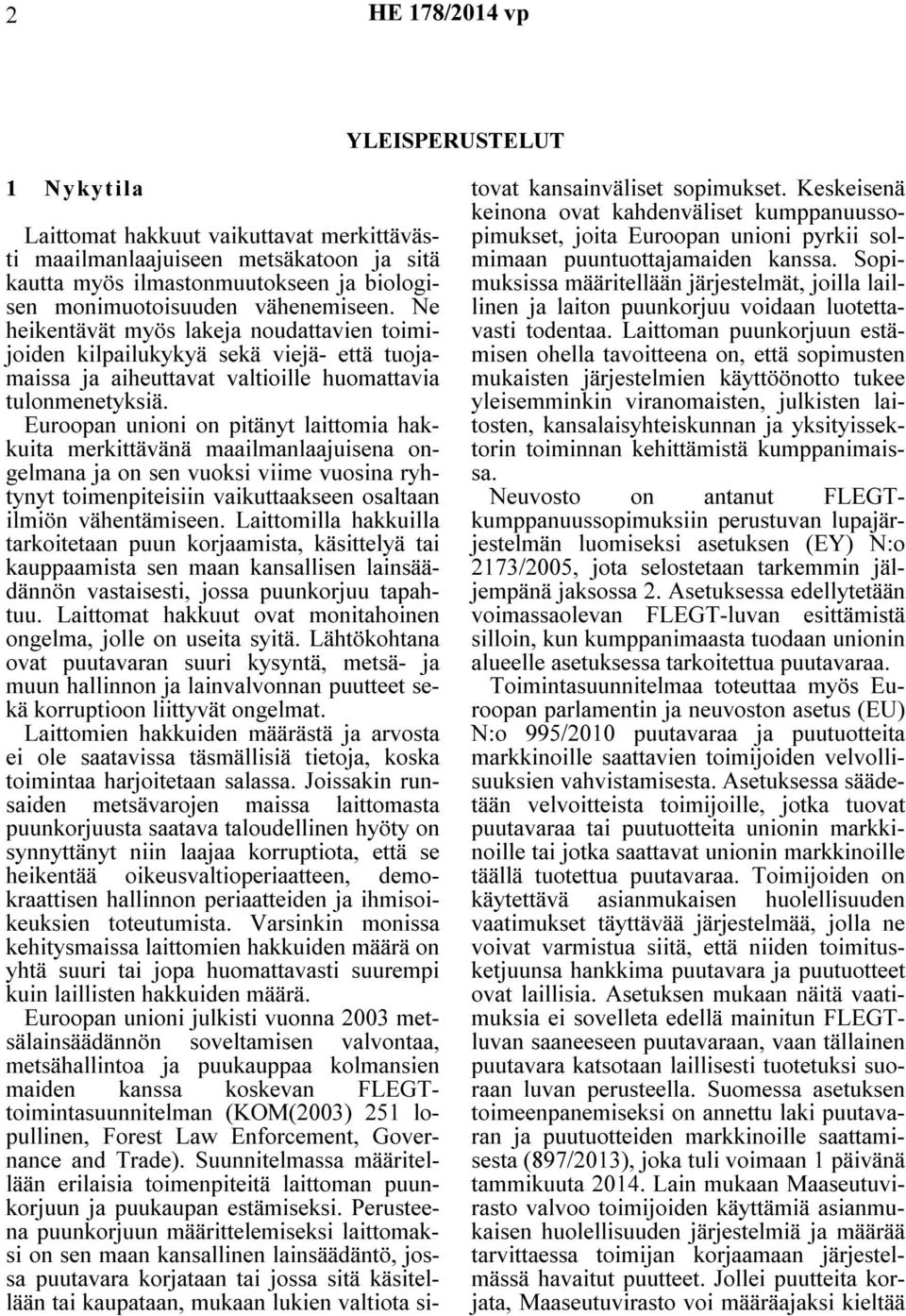 2 HE 178/2014 vp

YLEISPERUSTELUT

1 Nykytila

Laittomat hakkuut vaikuttavat merkittävästi maailmanlaajuiseen metsäkatoon ja sitä kautta myös ilmastonmuutokseen ja biologisen monimuotoisuuden vähenemiseen. Ne heikentävät myös lakeja noudattavien toimijoiden kilpailukykyä sekä viejä- että tuojamaissa ja aiheuttavat valtioille huomattavia tulonmenetyksiä.

Euroopan unioni on pitänyt laittomia hakkuita merkittävänä maailmanlaajuisena ongelmana ja on sen vuoksi viime vuosina ryhtynyt toimenpiteisiin vaikuttaakseen osaltaan ilmiön vähentämiseen. Laittomilla hakkuilla tarkoitetaan puun korjaamista, käsittelyä tai kauppaamista sen maan kansallisen lainsäädännön vastaisesti, jossa puunkorjuu tapahtuu. Laittomat hakkuut ovat monitahoinen ongelma, jolle on useita syitä. Lähtökohtana ovat puutavaran suuri kysyntä, metsä- ja muun hallinnon ja lainvalvonnan puutteet sekä korruptioon liittyvät ongelmat.

Laittomien hakkuiden määrästä ja arvosta ei ole saatavissa täsmällisiä tietoja, koska toimintaa harjoitetaan salassa. Joissakin runsaiden metsävarojen maissa laittomasta puunkorjuusta saatava taloudellinen hyöty on synnyttänyt niin laajaa korruptiota, että se heikentää oikeusvaltioperiaatteen, demokraattisen hallinnon periaatteiden ja ihmisoikeuksien toteutumista. Varsinkin monissa kehitysmaissa laittomien hakkuiden määrä on yhtä suuri tai jopa huomattavasti suurempi kuin laillisten hakkuiden määrä.

Euroopan unioni julkisti vuonna 2003 metsälainsäädännön soveltamisen valvontaa, metsähallintoa ja puukauppaa kolmansien maiden kanssa koskevan FLEGT-toimintasuunnitelman (KOM(2003) 251 lopullinen, Forest Law Enforcement, Governance and Trade). Suunnitelmassa määritellään erilaisia toimenpiteitä laittoman puunkorjuun ja puukaupan estämiseksi. Perusteena puunkorjuun määrittelemiseksi laittomaksi on sen maan kansallinen lainsäädäntö, jossa puutavara korjataan tai jossa sitä käsitellään tai kaupataan, mukaan lukien valtiota sitovat kansainväliset sopimukset. Keskeisenä keinona ovat kahdenväliset kumppanuussopimukset, joita Euroopan unioni pyrkii solmimaan puuntuottajamaiden kanssa. Sopimuksissa määritellään järjestelmät, joilla laillinen ja laiton puunkorjuu voidaan luotettavasti todentaa. Laittoman puunkorjuun estämisen ohella tavoitteena on, että sopimusten mukaisten järjestelmien käyttöönotto tukee yleisemminkin viranomaisten, julkisten laitosten, kansalaisyhteiskunnan ja yksityissektorin toiminnan kehittämistä kumppanimaissa.

Neuvosto on antanut FLEGT-kumppanuussopimuksiin perustuvan lupajärjestelmän luomiseksi asetuksen (EY) N:o 2173/2005, jota selostetaan tarkemmin jäljempänä jaksossa 2. Asetuksessa edellytetään voimassaolevan FLEGT-luvan esittämistä silloin, kun kumppanimaasta tuodaan unionin alueelle asetuksessa tarkoitettua puutavaraa.

Toimintasuunnitelmaa toteuttaa myös Euroopan parlamentin ja neuvoston asetus (EU) N:o 995/2010 puutavaraa ja puutuotteita markkinoille saattavien toimijoiden velvollisuuksien vahvistamisesta. Asetuksessa säädetään velvoitteista toimijoille, jotka tuovat puutavaraa tai puutuotteita unionin markkinoille tai jotka saattavat unionin markkinoille täällä tuotettua puutavaraa. Toimijoiden on käytettävä asianmukaisen huolellisuuden vaatimukset täyttävää järjestelmää, jolla ne voivat varmistua siitä, että niiden toimitusketjuunsa hankkima puutavara ja puutuotteet ovat laillisia. Asetuksen mukaan näitä vaatimuksia ei sovelleta edellä mainitun FLEGT-luvan saaneeseen puutavaraan, vaan tällainen puutavara katsotaan laillisesti tuotetuksi suoraan luvan perusteella. Suomessa asetuksen toimeenpanemiseksi on annettu laki puutavaran ja puutuotteiden markkinoille saattamisesta (897/2013), joka tuli voimaan 1 päivänä tammikuuta 2014. Lain mukaan Maaseutuvirasto valvoo toimijoiden käyttämiä asianmukaisen huolellisuuden järjestelmiä ja määrää tarvittaessa toimijan korjaamaan järjestelmässä havaitut puutteet. Jollei puutteita korjata, Maaseutuvirasto voi määräajaksi kieltää